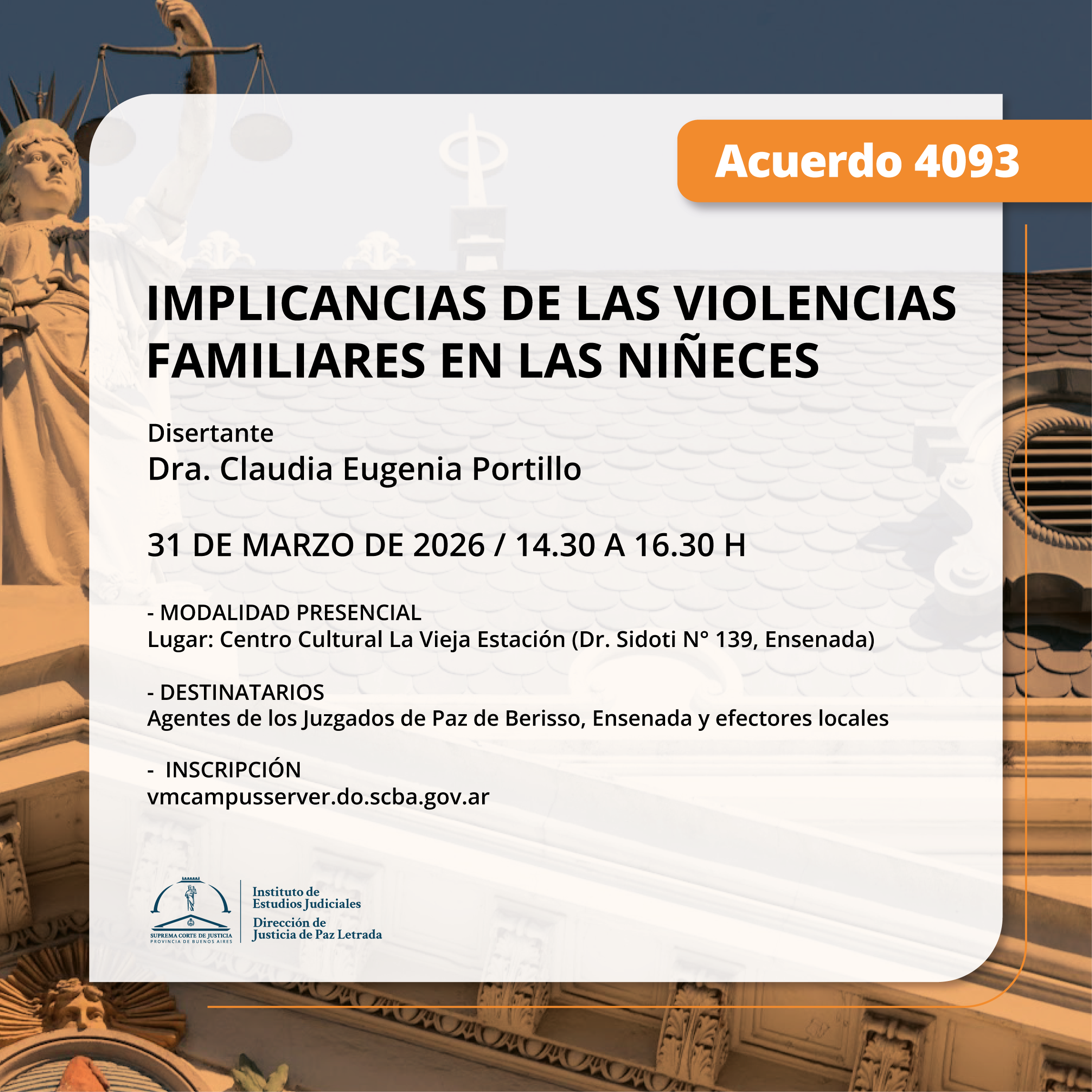 Acuerdo 4093

IMPLICANCIAS DE LAS VIOLENCIAS FAMILIARES EN LAS NIÑECES

Disertante
Dra. Claudia Eugenia Portillo

31 DE MARZO DE 2026 / 14.30 A 16.30 H

- MODALIDAD PRESENCIAL
Lugar: Centro Cultural La Vieja Estación (Dr. Sidoti N° 139, Ensenada)

- DESTINATARIOS
Agentes de los Juzgados de Paz de Berisso, Ensenada y efectores locales

- INSCRIPCIÓN
vmcampusserver.do.scba.gov.ar

SUPREMA CORTE DE JUSTICIA
PROVINCIA DE BUENOS AIRES

Instituto de
Estudios Judiciales
Dirección de
Justicia de Paz Letrada